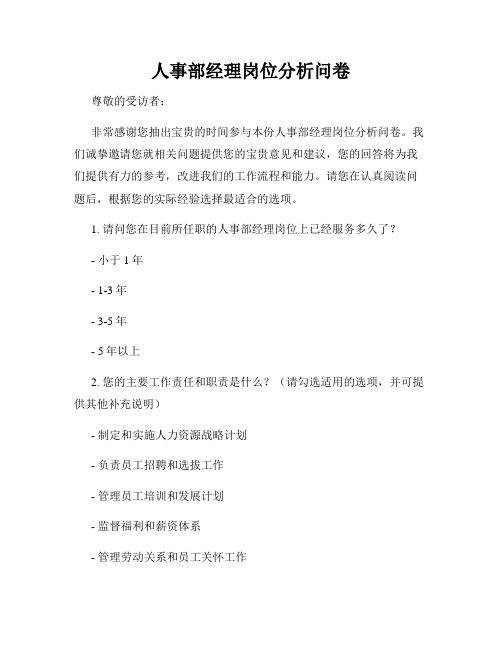 人事部经理岗位分析问卷

尊敬的受访者：

非常感谢您抽出宝贵的时间参与本份人事部经理岗位分析问卷。我们诚挚邀请您就相关问题提供您的宝贵意见和建议，您的回答将为我们提供有力的参考，改进我们的工作流程和能力。请您在认真阅读问题后，根据您的实际经验选择最适合的选项。

1. 请问您在目前所任职的人事部经理岗位上已经服务多久了？

- 小于 1 年

- 1-3 年

- 3-5 年

- 5 年以上

2. 您的主要工作责任和职责是什么？（请勾选适用的选项，并可提供其他补充说明）

- 制定和实施人力资源战略计划

- 负责员工招聘和选拔工作

- 管理员工培训和发展计划

- 监督福利和薪资体系

- 管理劳动关系和员工关怀工作